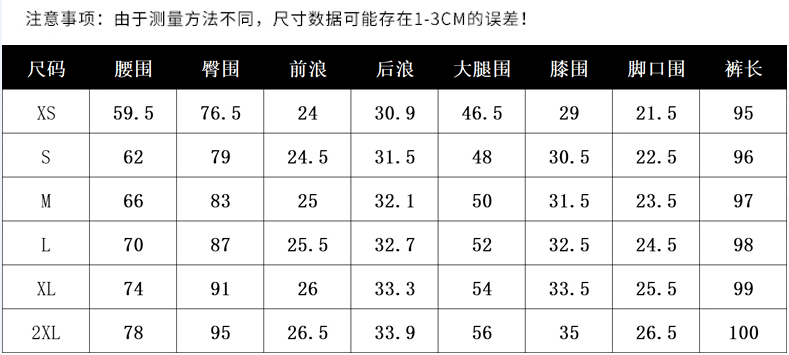 注意事项：由于测量方法不同，尺寸数据可能存在1-3CM的误差！

| 尺码 | 腰围 | 臀围 | 前浪 | 后浪 | 大腿围 | 膝围 | 脚口围 | 裤长 |
|---|---|---|---|---|---|---|---|---|
| XS | 59.5 | 76.5 | 24 | 30.9 | 46.5 | 29 | 21.5 | 95 |
| S | 62 | 79 | 24.5 | 31.5 | 48 | 30.5 | 22.5 | 96 |
| M | 66 | 83 | 25 | 32.1 | 50 | 31.5 | 23.5 | 97 |
| L | 70 | 87 | 25.5 | 32.7 | 52 | 32.5 | 24.5 | 98 |
| XL | 74 | 91 | 26 | 33.3 | 54 | 33.5 | 25.5 | 99 |
| 2XL | 78 | 95 | 26.5 | 33.9 | 56 | 35 | 26.5 | 100 |